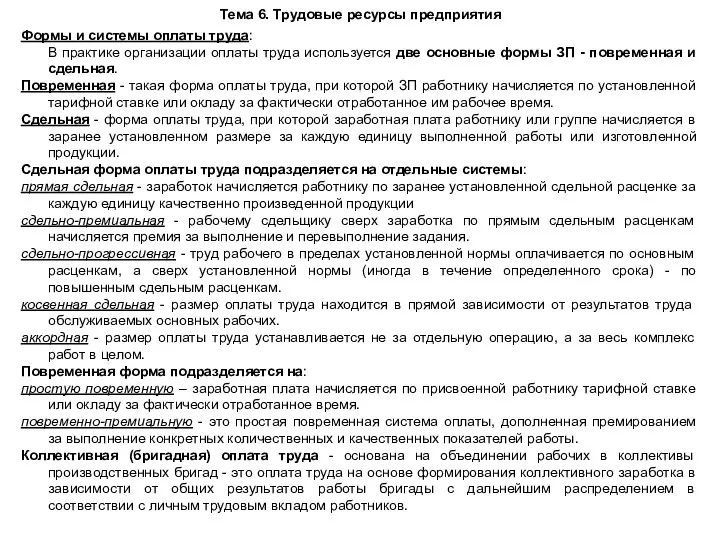 Тема 6. Трудовые ресурсы предприятия

Формы и системы оплаты труда:

В практике организации оплаты труда используется две основные формы ЗП - повременная и сдельная.

Повременная - такая форма оплаты труда, при которой ЗП работнику начисляется по установленной тарифной ставке или окладу за фактически отработанное им рабочее время.

Сдельная - форма оплаты труда, при которой заработная плата работнику или группе начисляется в заранее установленном размере за каждую единицу выполненной работы или изготовленной продукции.

Сдельная форма оплаты труда подразделяется на отдельные системы:

прямая сдельная - заработок начисляется работнику по заранее установленной сдельной расценке за каждую единицу качественно произведенной продукции

сдельно-премиальная - рабочему сдельщику сверх заработка по прямым сдельным расценкам начисляется премия за выполнение и перевыполнение задания.

сдельно-прогрессивная - труд рабочего в пределах установленной нормы оплачивается по основным расценкам, а сверх установленной нормы (иногда в течение определенного срока) - по повышенным сдельным расценкам.

косвенная сдельная - размер оплаты труда находится в прямой зависимости от результатов труда обслуживаемых основных рабочих.

аккордная - размер оплаты труда устанавливается не за отдельную операцию, а за весь комплекс работ в целом.

Повременная форма подразделяется на:

простую повременную – заработная плата начисляется по присвоенной работнику тарифной ставке или окладу за фактически отработанное время.

повременно-премиальную - это простая повременная система оплаты, дополненная премированием за выполнение конкретных количественных и качественных показателей работы.

Коллективная (бригадная) оплата труда - основана на объединении рабочих в коллективы производственных бригад - это оплата труда на основе формирования коллективного заработка в зависимости от общих результатов работы бригады с дальнейшим распределением в соответствии с личным трудовым вкладом работников.